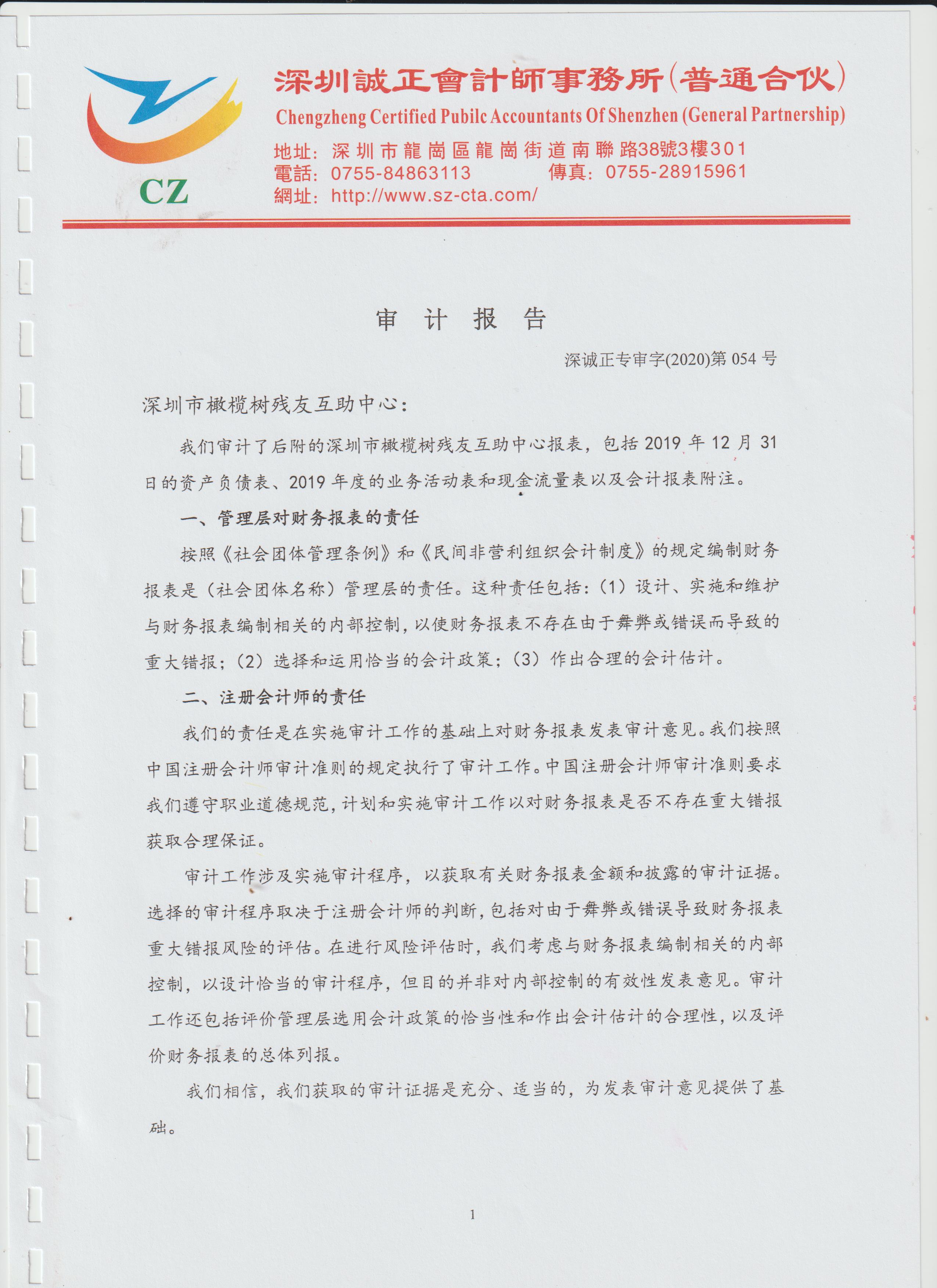 CZ

深圳誠正會計師事務所(普通合伙)
Chengzheng Certified Pubilc Accountants Of Shenzhen (General Partnership)
地址：深圳市龍崗區龍崗街道南聯路38號3樓301
電話：0755-84863113　　傳真：0755-28915961
網址：http://www.sz-cta.com/

审　计　报　告

深诚正专审字(2020)第 054 号

深圳市橄榄树残友互助中心：

我们审计了后附的深圳市橄榄树残友互助中心报表，包括 2019 年 12 月 31 日的资产负债表、2019 年度的业务活动表和现金流量表以及会计报表附注。

一、管理层对财务报表的责任

按照《社会团体管理条例》和《民间非营利组织会计制度》的规定编制财务报表是（社会团体名称）管理层的责任。这种责任包括：（1）设计、实施和维护与财务报表编制相关的内部控制，以使财务报表不存在由于舞弊或错误而导致的重大错报；（2）选择和运用恰当的会计政策；（3）作出合理的会计估计。

二、注册会计师的责任

我们的责任是在实施审计工作的基础上对财务报表发表审计意见。我们按照中国注册会计师审计准则的规定执行了审计工作。中国注册会计师审计准则要求我们遵守职业道德规范，计划和实施审计工作以对财务报表是否不存在重大错报获取合理保证。

审计工作涉及实施审计程序，以获取有关财务报表金额和披露的审计证据。选择的审计程序取决于注册会计师的判断，包括对由于舞弊或错误导致财务报表重大错报风险的评估。在进行风险评估时，我们考虑与财务报表编制相关的内部控制，以设计恰当的审计程序，但目的并非对内部控制的有效性发表意见。审计工作还包括评价管理层选用会计政策的恰当性和作出会计估计的合理性，以及评价财务报表的总体列报。

我们相信，我们获取的审计证据是充分、适当的，为发表审计意见提供了基础。

1